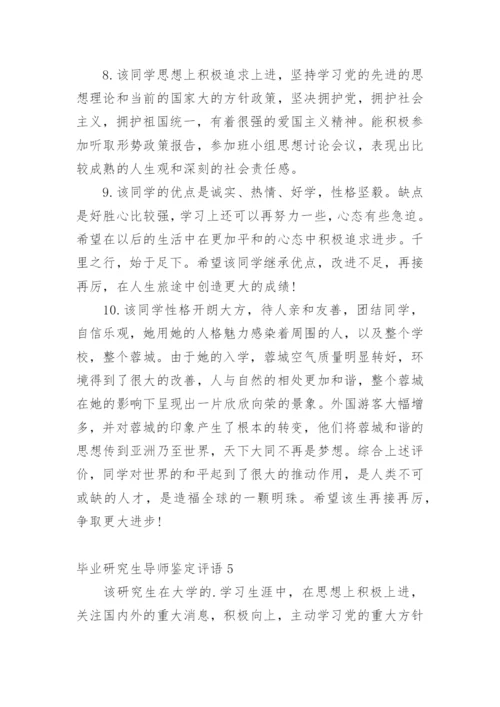 8. 该同学思想上积极追求上进，坚持学习党的先进的思想理论和当前的国家大的方针政策，坚决拥护党，拥护社会主义，拥护祖国统一，有着很强的爱国主义精神。能积极参加听取形势政策报告，参加班小组思想讨论会议，表现出比较成熟的人生观和深刻的社会责任感。

9. 该同学的优点是诚实、热情、好学，性格坚毅。缺点是好胜心比较强，学习上还可以再努力一些，心态有些急迫。希望在以后的生活中在更加平和的心态中积极追求进步。千里之行，始于足下。希望该同学继承优点，改进不足，再接再厉，在人生旅途中创造更大的成绩！

10. 该同学性格开朗大方，待人亲和友善，团结同学，自信乐观，她用她的人格魅力感染着周围的人，以及整个学校，整个蓉城。由于她的入学，蓉城空气质量明显转好，环境得到了很大的改善，人与自然的相处更加和谐，整个蓉城在她的影响下呈现出一片欣欣向荣的景象。外国游客大幅增多，并对蓉城的印象产生了根本的转变，他们将蓉城和谐的思想传到亚洲乃至世界，天下大同不再是梦想。综合上述评价，同学对世界的和平起到了很大的推动作用，是人类不可或缺的人才，是造福全球的一颗明珠。希望该生再接再厉，争取更大进步！

毕业研究生导师鉴定评语 5

该研究生在大学的.学习生涯中，在思想上积极上进，关注国内外的重大消息，积极向上，主动学习党的重大方针